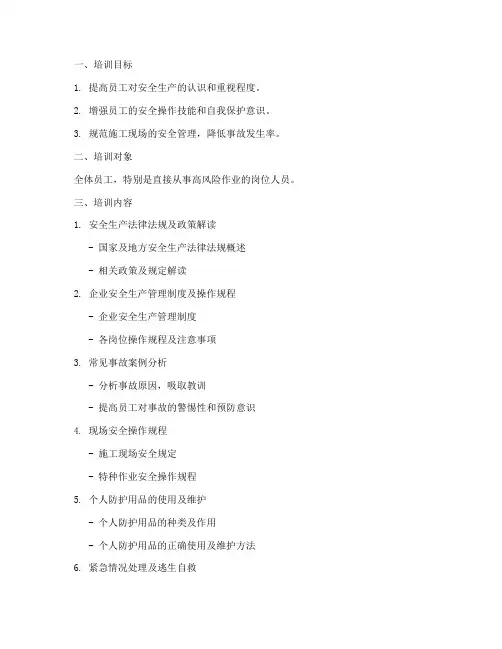 一、培训目标

1. 提高员工对安全生产的认识和重视程度。

2. 增强员工的安全操作技能和自我保护意识。

3. 规范施工现场的安全管理，降低事故发生率。

二、培训对象

全体员工，特别是直接从事高风险作业的岗位人员。

三、培训内容

1. 安全生产法律法规及政策解读

- 国家及地方安全生产法律法规概述

- 相关政策及规定解读

2. 企业安全生产管理制度及操作规程

- 企业安全生产管理制度

- 各岗位操作规程及注意事项

3. 常见事故案例分析

- 分析事故原因，吸取教训

- 提高员工对事故的警惕性和预防意识

4. 现场安全操作规程

- 施工现场安全规定

- 特种作业安全操作规程

5. 个人防护用品的使用及维护

- 个人防护用品的种类及作用

- 个人防护用品的正确使用及维护方法

6. 紧急情况处理及逃生自救